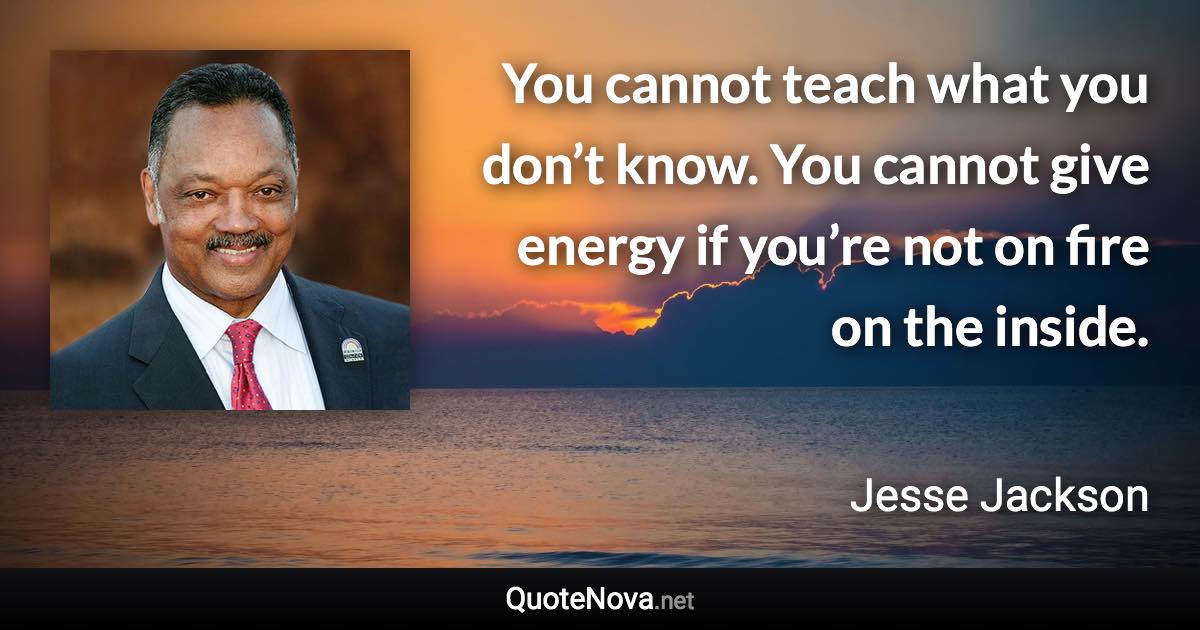 You cannot teach what you don’t know. You cannot give energy if you’re not on fire on the inside.

Jesse Jackson

QuoteNova.net